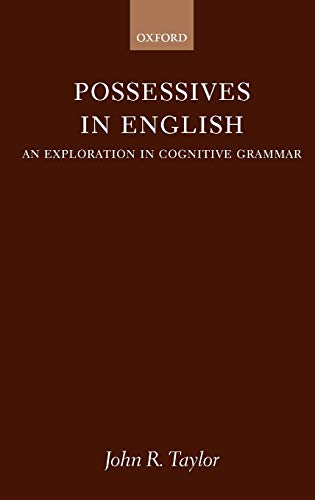 OXFORD

POSSESSIVES IN ENGLISH

AN EXPLORATION IN COGNITIVE GRAMMAR

John R. Taylor